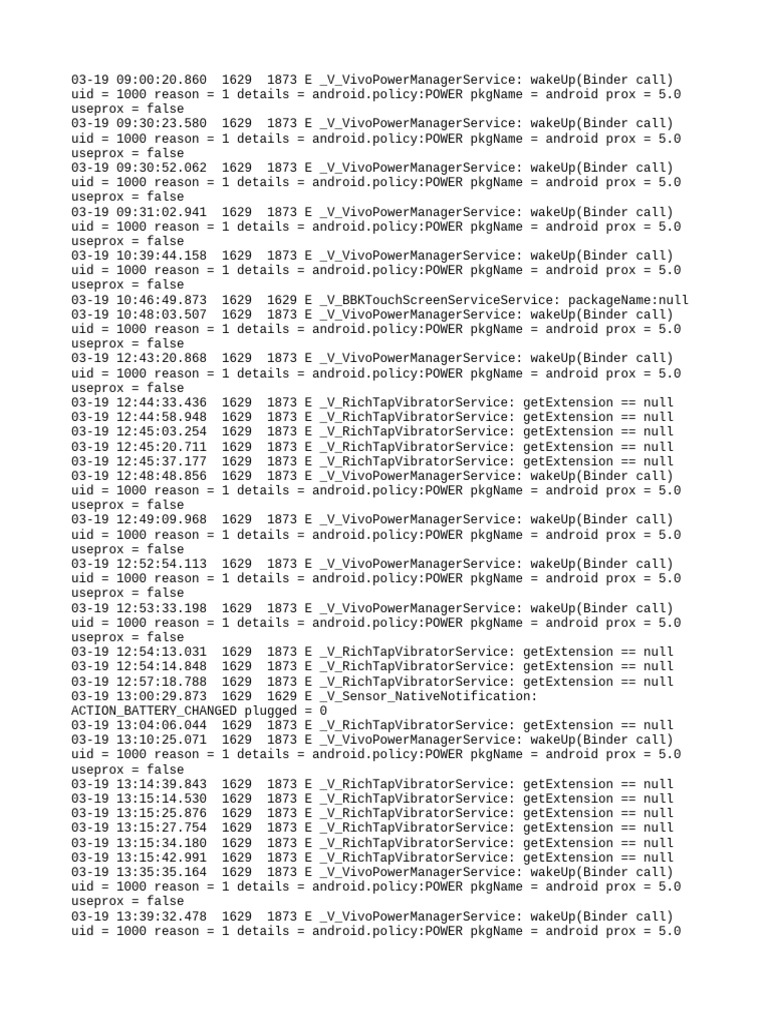 03-19 09:00:20.860  1629  1873 E _V_VivoPowerManagerService: wakeUp(Binder call) uid = 1000 reason = 1 details = android.policy:POWER pkgName = android prox = 5.0 useprox = false
03-19 09:30:23.580  1629  1873 E _V_VivoPowerManagerService: wakeUp(Binder call) uid = 1000 reason = 1 details = android.policy:POWER pkgName = android prox = 5.0 useprox = false
03-19 09:30:52.062  1629  1873 E _V_VivoPowerManagerService: wakeUp(Binder call) uid = 1000 reason = 1 details = android.policy:POWER pkgName = android prox = 5.0 useprox = false
03-19 09:31:02.941  1629  1873 E _V_VivoPowerManagerService: wakeUp(Binder call) uid = 1000 reason = 1 details = android.policy:POWER pkgName = android prox = 5.0 useprox = false
03-19 10:39:44.158  1629  1873 E _V_VivoPowerManagerService: wakeUp(Binder call) uid = 1000 reason = 1 details = android.policy:POWER pkgName = android prox = 5.0 useprox = false
03-19 10:46:49.873  1629  1629 E _V_BBKTouchScreenServiceService: packageName:null
03-19 10:48:03.507  1629  1873 E _V_VivoPowerManagerService: wakeUp(Binder call) uid = 1000 reason = 1 details = android.policy:POWER pkgName = android prox = 5.0 useprox = false
03-19 12:43:20.868  1629  1873 E _V_VivoPowerManagerService: wakeUp(Binder call) uid = 1000 reason = 1 details = android.policy:POWER pkgName = android prox = 5.0 useprox = false
03-19 12:44:33.436  1629  1873 E _V_RichTapVibratorService: getExtension == null
03-19 12:44:58.948  1629  1873 E _V_RichTapVibratorService: getExtension == null
03-19 12:45:03.254  1629  1873 E _V_RichTapVibratorService: getExtension == null
03-19 12:45:20.711  1629  1873 E _V_RichTapVibratorService: getExtension == null
03-19 12:45:37.177  1629  1873 E _V_RichTapVibratorService: getExtension == null
03-19 12:48:48.856  1629  1873 E _V_VivoPowerManagerService: wakeUp(Binder call) uid = 1000 reason = 1 details = android.policy:POWER pkgName = android prox = 5.0 useprox = false
03-19 12:49:09.968  1629  1873 E _V_VivoPowerManagerService: wakeUp(Binder call) uid = 1000 reason = 1 details = android.policy:POWER pkgName = android prox = 5.0 useprox = false
03-19 12:52:54.113  1629  1873 E _V_VivoPowerManagerService: wakeUp(Binder call) uid = 1000 reason = 1 details = android.policy:POWER pkgName = android prox = 5.0 useprox = false
03-19 12:53:33.198  1629  1873 E _V_VivoPowerManagerService: wakeUp(Binder call) uid = 1000 reason = 1 details = android.policy:POWER pkgName = android prox = 5.0 useprox = false
03-19 12:54:13.031  1629  1873 E _V_RichTapVibratorService: getExtension == null
03-19 12:54:14.848  1629  1873 E _V_RichTapVibratorService: getExtension == null
03-19 12:57:18.788  1629  1873 E _V_RichTapVibratorService: getExtension == null
03-19 13:00:29.873  1629  1629 E _V_Sensor_NativeNotification: ACTION_BATTERY_CHANGED plugged = 0
03-19 13:04:06.044  1629  1873 E _V_RichTapVibratorService: getExtension == null
03-19 13:10:25.071  1629  1873 E _V_VivoPowerManagerService: wakeUp(Binder call) uid = 1000 reason = 1 details = android.policy:POWER pkgName = android prox = 5.0 useprox = false
03-19 13:14:39.843  1629  1873 E _V_RichTapVibratorService: getExtension == null
03-19 13:15:14.530  1629  1873 E _V_RichTapVibratorService: getExtension == null
03-19 13:15:25.876  1629  1873 E _V_RichTapVibratorService: getExtension == null
03-19 13:15:27.754  1629  1873 E _V_RichTapVibratorService: getExtension == null
03-19 13:15:34.180  1629  1873 E _V_RichTapVibratorService: getExtension == null
03-19 13:15:42.991  1629  1873 E _V_RichTapVibratorService: getExtension == null
03-19 13:35:35.164  1629  1873 E _V_VivoPowerManagerService: wakeUp(Binder call) uid = 1000 reason = 1 details = android.policy:POWER pkgName = android prox = 5.0 useprox = false
03-19 13:39:32.478  1629  1873 E _V_VivoPowerManagerService: wakeUp(Binder call) uid = 1000 reason = 1 details = android.policy:POWER pkgName = android prox = 5.0